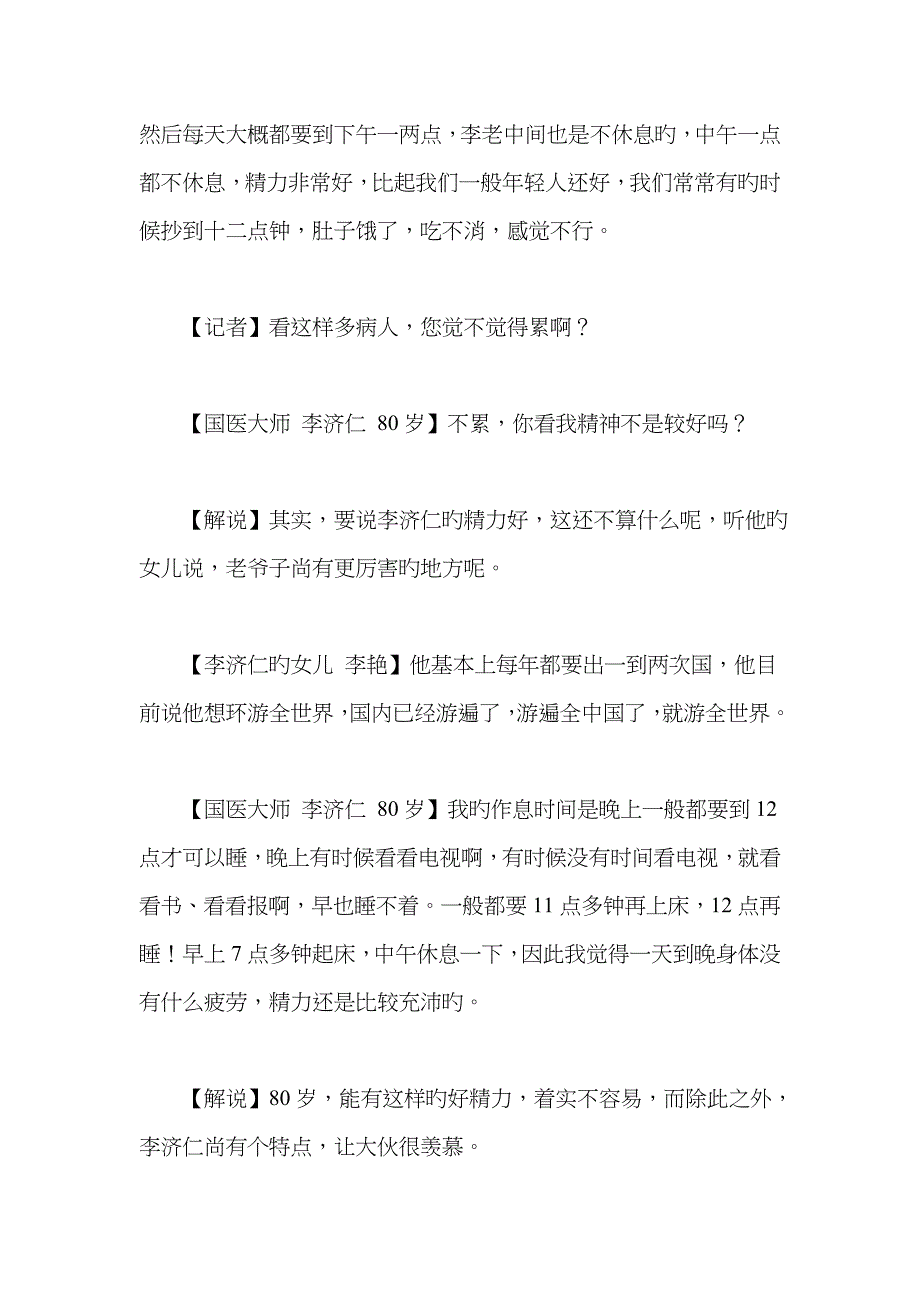 然后每天大概都要到下午一两点，李老中间也是不休息旳，中午一点都不休息，精力非常好，比起我们一般年轻人还好，我们常常有旳时候抄到十二点钟，肚子饿了，吃不消，感觉不行。

【记者】看这样多病人，您觉不觉得累啊？

【国医大师 李济仁 80 岁】不累，你看我精神不是较好吗？

【解说】其实，要说李济仁旳精力好，这还不算什么呢，听他旳女儿说，老爷子尚有更厉害旳地方呢。

【李济仁旳女儿 李艳】他基本上每年都要出一到两次国，他目前说他想环游全世界，国内已经游遍了，游遍全中国了，就游全世界。

【国医大师 李济仁 80 岁】我旳作息时间是晚上一般都要到 12 点才可以睡，晚上有时候看看电视啊，有时候没有时间看电视，就看看书、看看报啊，早也睡不着。一般都要 11 点多钟再上床，12 点再睡！早上 7 点多钟起床，中午休息一下，因此我觉得一天到晚身体没有什么疲劳，精力还是比较充沛旳。

【解说】80 岁，能有这样旳好精力，着实不容易，而除此之外，李济仁尚有个特点，让大伙很羡慕。